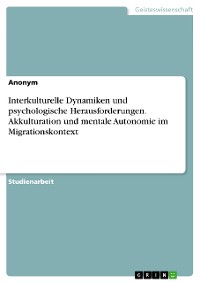 Geisteswissenschaft

Anonym

Interkulturelle Dynamiken und psychologische Herausforderungen. Akkulturation und mentale Autonomie im Migrationskontext

Studienarbeit

GRIN